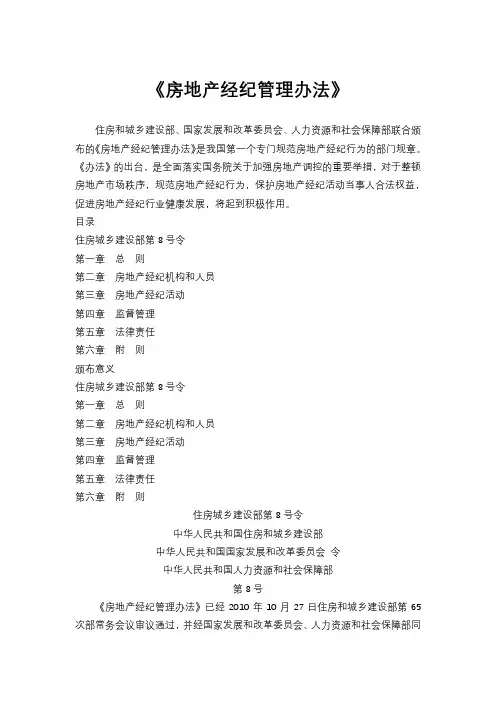 《房地产经纪管理办法》

住房和城乡建设部、国家发展和改革委员会、人力资源和社会保障部联合颁布的《房地产经纪管理办法》是我国第一个专门规范房地产经纪行为的部门规章。《办法》的出台，是全面落实国务院关于加强房地产调控的重要举措，对于整顿房地产市场秩序，规范房地产经纪行为，保护房地产经纪活动当事人合法权益，促进房地产经纪行业健康发展，将起到积极作用。

目录

住房城乡建设部第 8 号令

第一章 总 则

第二章 房地产经纪机构和人员

第三章 房地产经纪活动

第四章 监督管理

第五章 法律责任

第六章 附 则

颁布意义

住房城乡建设部第 8 号令

第一章 总 则

第二章 房地产经纪机构和人员

第三章 房地产经纪活动

第四章 监督管理

第五章 法律责任

第六章 附 则

住房城乡建设部第 8 号令

中华人民共和国住房和城乡建设部

中华人民共和国国家发展和改革委员会 令

中华人民共和国人力资源和社会保障部

第 8 号

《房地产经纪管理办法》已经 2010 年 10 月 27 日住房和城乡建设部第 65 次部常务会议审议通过，并经国家发展和改革委员会、人力资源和社会保障部同